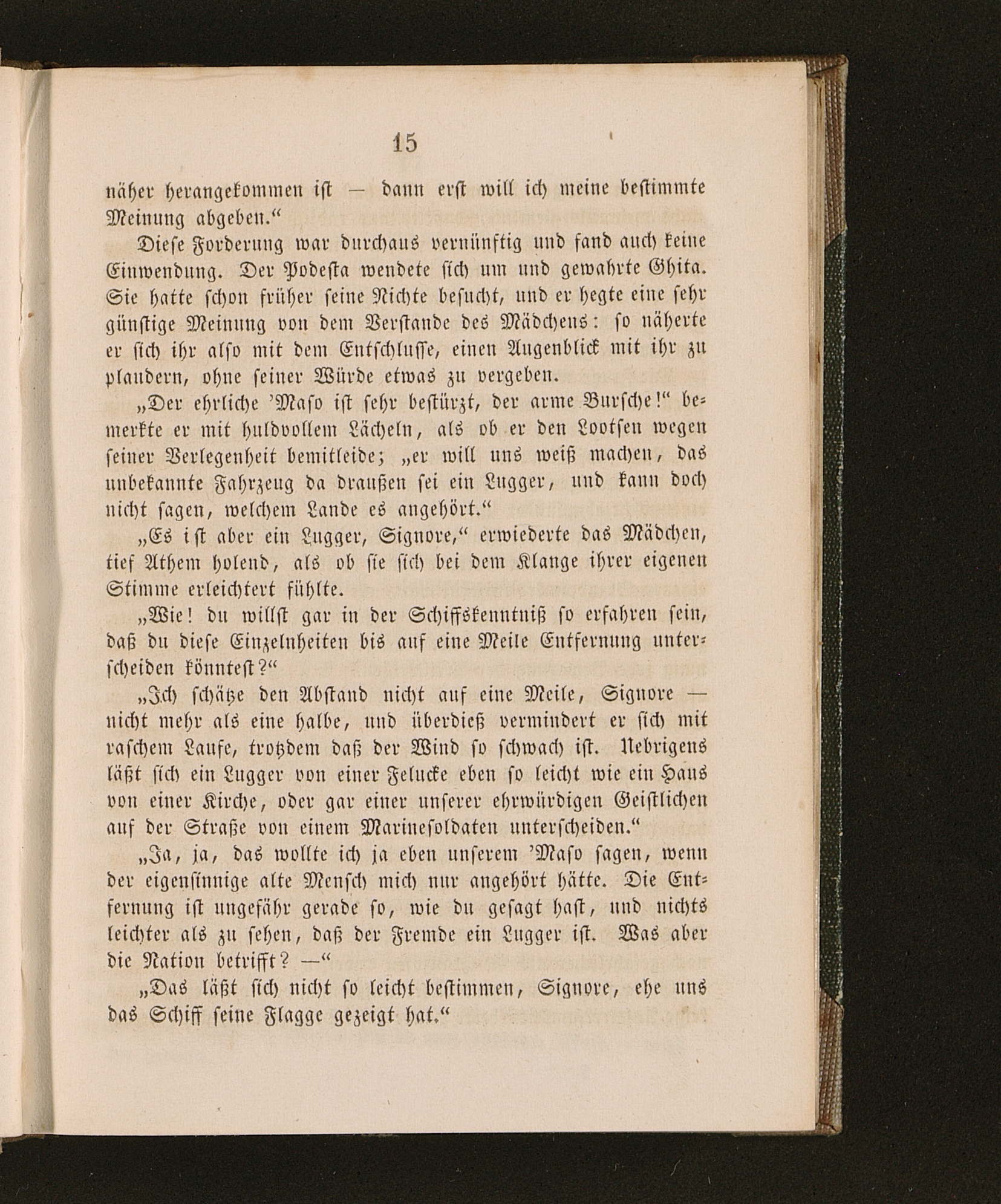 15

näher herangekommen ist — dann erst will ich meine bestimmte Meinung abgeben.“

Diese Forderung war durchaus vernünftig und fand auch keine Einwendung. Der Podesta wendete sich um und gewahrte Ghita. Sie hatte schon früher seine Nichte besucht, und er hegte eine sehr günstige Meinung von dem Verstande des Mädchens: so näherte er sich ihr also mit dem Entschlusse, einen Augenblick mit ihr zu plaudern, ohne seiner Würde etwas zu vergeben.

„Der ehrliche 'Maso ist sehr bestürzt, der arme Bursche!“ bemerkte er mit huldvollem Lächeln, als ob er den Lootsen wegen seiner Verlegenheit bemitleide; „er will uns weiß machen, das unbekannte Fahrzeug da draußen sei ein Lugger, und kann doch nicht sagen, welchem Lande es angehört.“

„Es ist aber ein Lugger, Signore,“ erwiederte das Mädchen, tief Athem holend, als ob sie sich bei dem Klange ihrer eigenen Stimme erleichtert fühlte.

„Wie! du willst gar in der Schiffskenntniß so erfahren sein, daß du diese Einzelnheiten bis auf eine Meile Entfernung unterscheiden könntest?“

„Ich schätze den Abstand nicht auf eine Meile, Signore — nicht mehr als eine halbe, und überdieß vermindert er sich mit raschem Laufe, trotzdem daß der Wind so schwach ist. Uebrigens läßt sich ein Lugger von einer Felucke eben so leicht wie ein Haus von einer Kirche, oder gar einer unserer ehrwürdigen Geistlichen auf der Straße von einem Marinesoldaten unterscheiden.“

„Ja, ja, das wollte ich ja eben unserem 'Maso sagen, wenn der eigensinnige alte Mensch mich nur angehört hätte. Die Entfernung ist ungefähr gerade so, wie du gesagt hast, und nichts leichter als zu sehen, daß der Fremde ein Lugger ist. Was aber die Nation betrifft? —“

„Das läßt sich nicht so leicht bestimmen, Signore, ehe uns das Schiff seine Flagge gezeigt hat.“